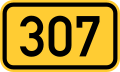 307